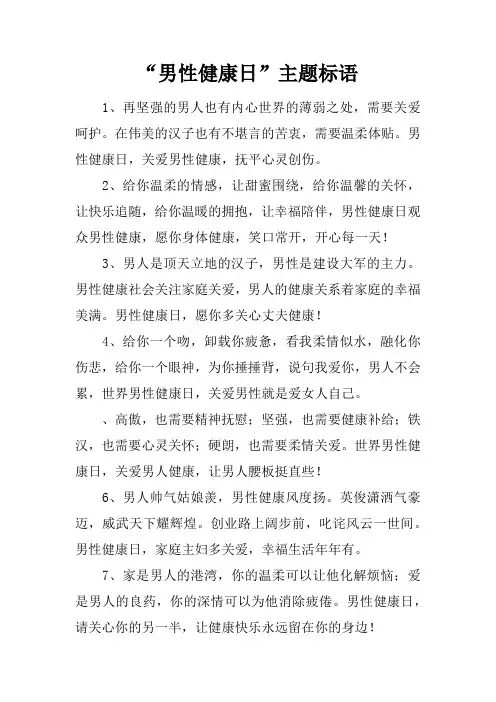 “男性健康日”主题标语

1、再坚强的男人也有内心世界的薄弱之处，需要关爱呵护。在伟美的汉子也有不堪言的苦衷，需要温柔体贴。男性健康日，关爱男性健康，抚平心灵创伤。

2、给你温柔的情感，让甜蜜围绕，给你温馨的关怀，让快乐追随，给你温暖的拥抱，让幸福陪伴，男性健康日观众男性健康，愿你身体健康，笑口常开，开心每一天！

3、男人是顶天立地的汉子，男性是建设大军的主力。男性健康社会关注家庭关爱，男人的健康关系着家庭的幸福美满。男性健康日，愿你多关心丈夫健康！

4、给你一个吻，卸载你疲惫，看我柔情似水，融化你伤悲，给你一个眼神，为你捶捶背，说句我爱你，男人不会累，世界男性健康日，关爱男性就是爱女人自己。

、高傲，也需要精神抚慰；坚强，也需要健康补给；铁汉，也需要心灵关怀；硬朗，也需要柔情关爱。世界男性健康日，关爱男人健康，让男人腰板挺直些！

6、男人帅气姑娘羡，男性健康风度扬。英俊潇洒气豪迈，威武天下耀辉煌。创业路上阔步前，叱诧风云一世间。男性健康日，家庭主妇多关爱，幸福生活年年有。

7、家是男人的港湾，你的温柔可以让他化解烦恼；爱是男人的良药，你的深情可以为他消除疲倦。男性健康日，请关心你的另一半，让健康快乐永远留在你的身边！